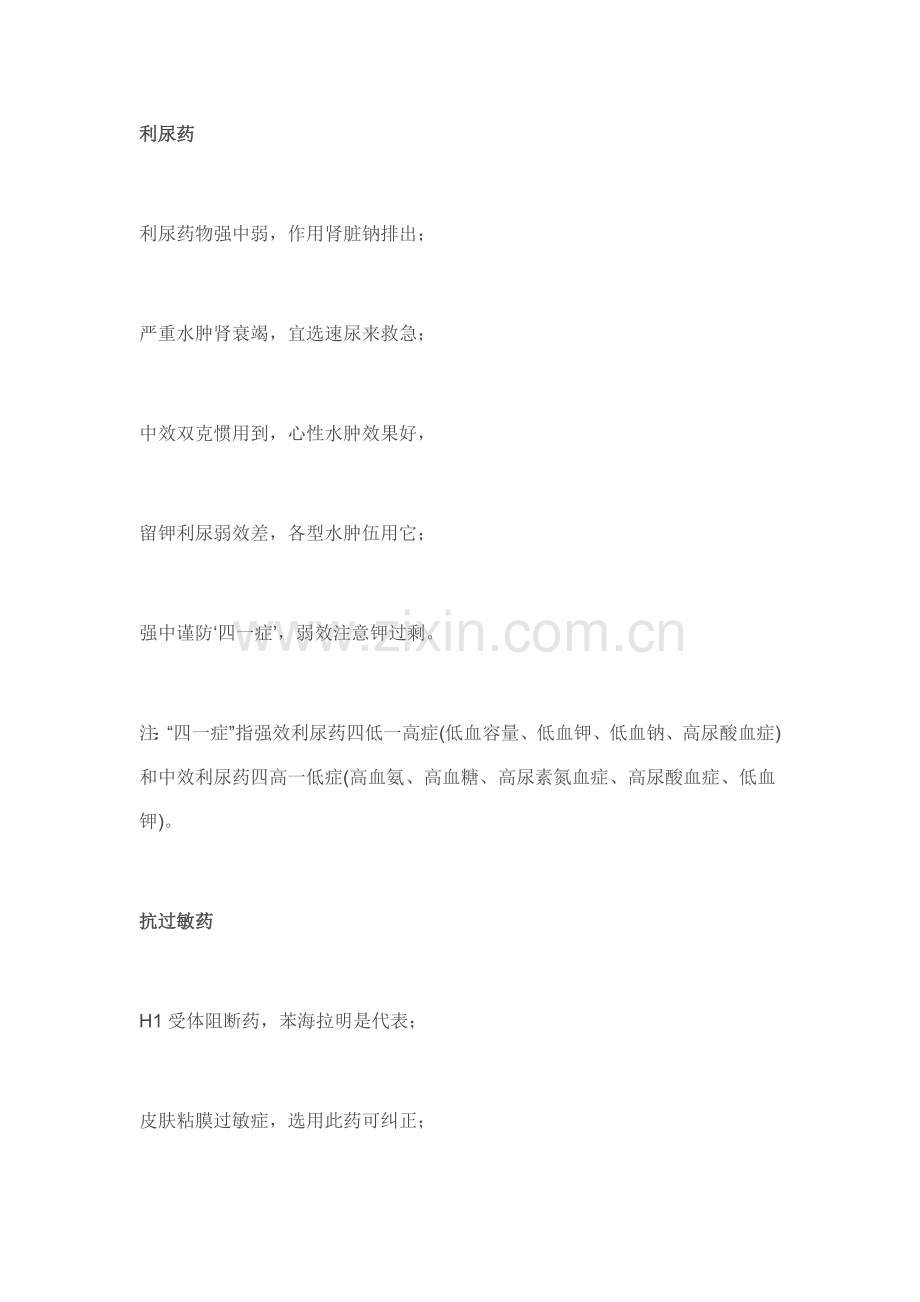 利尿药

利尿药物强中弱，作用肾脏钠排出；

严重水肿肾衰竭，宜选速尿来救急；

中效双克惯用到，心性水肿效果好，

留钾利尿弱效差，各型水肿伍用它；

强中谨防‘四一症’，弱效注意钾过剩。

注:“四一症”指强效利尿药四低一高症(低血容量、低血钾、低血钠、高尿酸血症)和中效利尿药四高一低症(高血氨、高血糖、高尿素氮血症、高尿酸血症、低血钾)。

抗过敏药

H1受体阻断药，苯海拉明是代表；

皮肤粘膜过敏症，选用此药可纠正；

www.zixin.com.cn